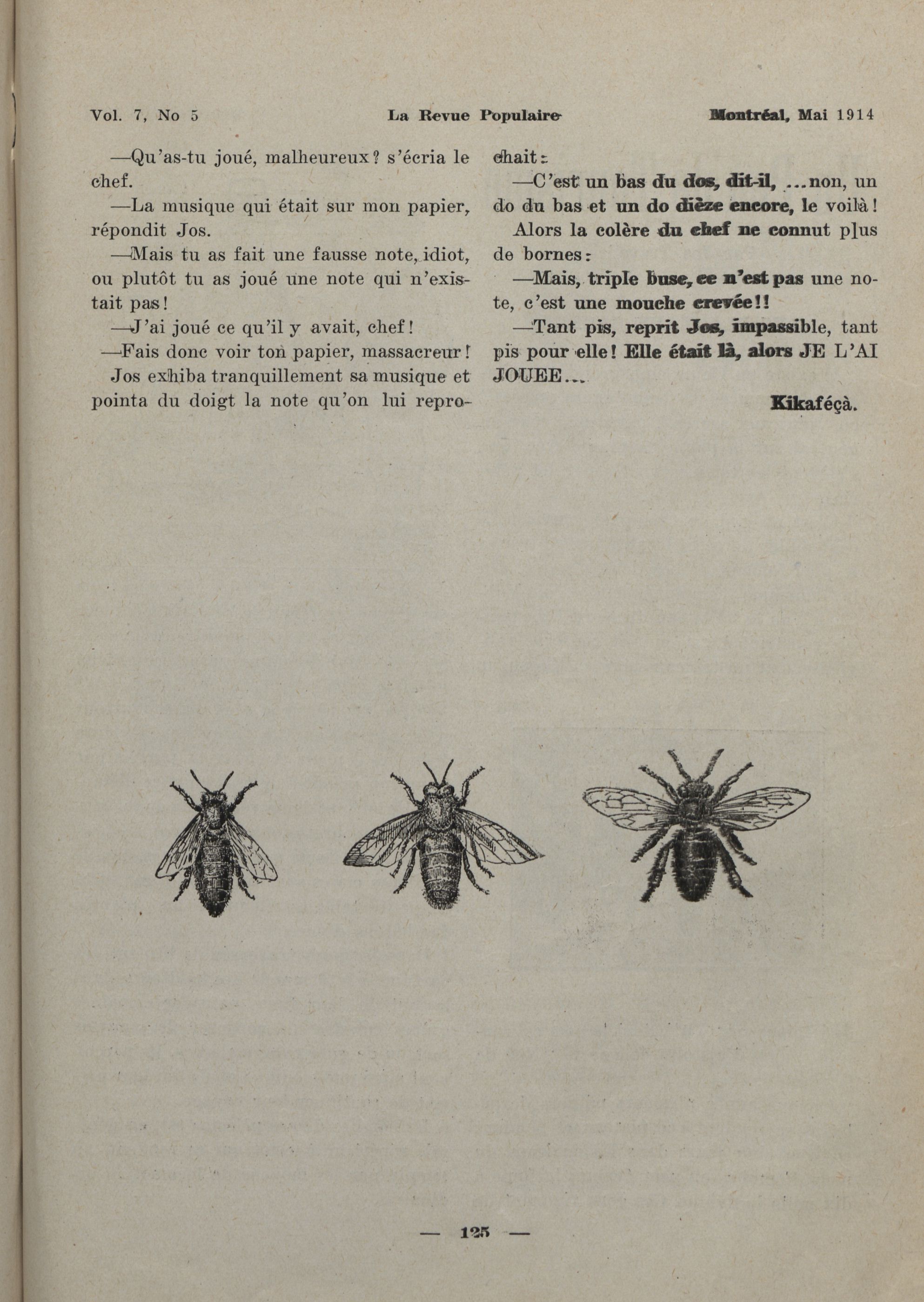 Vol. 7, No 5 La Revue Populaire Montréal, Mai 1914

—Qu'as-tu joué, malheureux? s'écria le chef.

—La musique qui était sur mon papier, répondit Jos.

—Mais tu as fait une fausse note, idiot, ou plutôt tu as joué une note qui n'existait pas!

—J'ai joué ce qu'il y avait, chef!

—Fais donc voir ton papier, massacreur!

Jos exhiba tranquillement sa musique et pointa du doigt la note qu'on lui reprochait:

—C'est un bas du dos, dit-il, ...non, un do du bas et un do dièze encore, le voilà!

Alors la colère du chef ne connut plus de bornes:

—Mais, triple buse, ce n'est pas une note, c'est une mouche crevée!!

—Tant pis, reprit Jos, impassible, tant pis pour elle! Elle était là, alors JE L'AI JOUEE...

Kikaféçà.

— 125 —